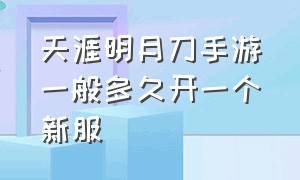 天涯明月刀手游一般多久开一个新服